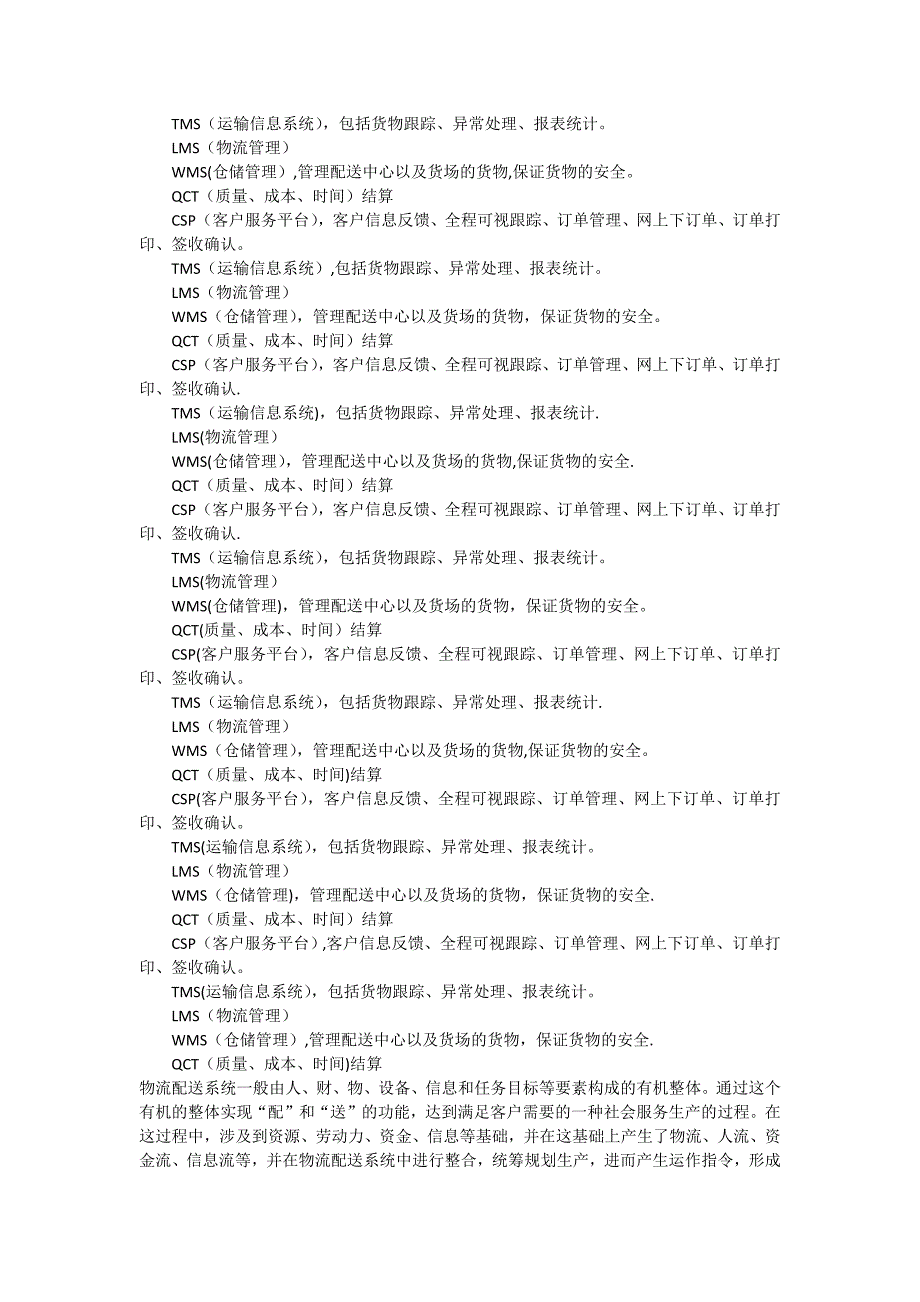 TMS（运输信息系统），包括货物跟踪、异常处理、报表统计。
LMS（物流管理）
WMS(仓储管理）,管理配送中心以及货场的货物,保证货物的安全。
QCT（质量、成本、时间）结算
CSP（客户服务平台），客户信息反馈、全程可视跟踪、订单管理、网上下订单、订单打印、签收确认。
TMS（运输信息系统）,包括货物跟踪、异常处理、报表统计。
LMS（物流管理）
WMS（仓储管理），管理配送中心以及货场的货物，保证货物的安全。
QCT（质量、成本、时间）结算
CSP（客户服务平台），客户信息反馈、全程可视跟踪、订单管理、网上下订单、订单打印、签收确认.
TMS（运输信息系统)，包括货物跟踪、异常处理、报表统计.
LMS(物流管理）
WMS(仓储管理），管理配送中心以及货场的货物,保证货物的安全.
QCT（质量、成本、时间）结算
CSP（客户服务平台），客户信息反馈、全程可视跟踪、订单管理、网上下订单、订单打印、签收确认.
TMS（运输信息系统），包括货物跟踪、异常处理、报表统计。
LMS(物流管理）
WMS(仓储管理)，管理配送中心以及货场的货物，保证货物的安全。
QCT(质量、成本、时间）结算
CSP(客户服务平台），客户信息反馈、全程可视跟踪、订单管理、网上下订单、订单打印、签收确认。
TMS（运输信息系统），包括货物跟踪、异常处理、报表统计.
LMS（物流管理）
WMS（仓储管理），管理配送中心以及货场的货物,保证货物的安全。
QCT（质量、成本、时间)结算
CSP(客户服务平台），客户信息反馈、全程可视跟踪、订单管理、网上下订单、订单打印、签收确认。
TMS(运输信息系统)，包括货物跟踪、异常处理、报表统计。
LMS（物流管理）
WMS（仓储管理)，管理配送中心以及货场的货物，保证货物的安全.
QCT（质量、成本、时间）结算
CSP（客户服务平台）,客户信息反馈、全程可视跟踪、订单管理、网上下订单、订单打印、签收确认。
TMS(运输信息系统)，包括货物跟踪、异常处理、报表统计。
LMS（物流管理）
WMS（仓储管理）,管理配送中心以及货场的货物，保证货物的安全.
QCT（质量、成本、时间)结算
物流配送系统一般由人、财、物、设备、信息和任务目标等要素构成的有机整体。通过这个有机的整体实现“配”和“送”的功能，达到满足客户需要的一种社会服务生产的过程。在这过程中，涉及到资源、劳动力、资金、信息等基础，并在这基础上产生了物流、人流、资金流、信息流等，并在物流配送系统中进行整合，统筹规划生产，进而产生运作指令，形成